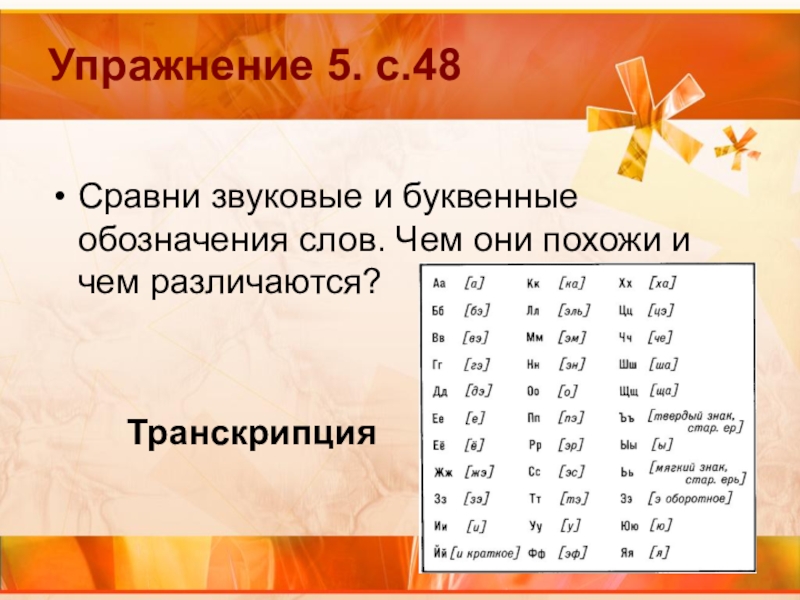 Упражнение 5. с.48

• Сравни звуковые и буквенные обозначения слов. Чем они похожи и чем различаются?

Транскрипция

| | | | | | |
|---|---|---|---|---|---|
| Аа | [а] | Кк | [ка] | Хх | [ха] |
| Бб | [бэ] | Лл | [эль] | Цц | [цэ] |
| Вв | [вэ] | Мм | [эм] | Чч | [че] |
| Гг | [гэ] | Нн | [эн] | Шш | [ша] |
| Дд | [дэ] | Оо | [о] | Щщ | [ща] |
| Ее | [е] | Пп | [пэ] | Ъъ | [твердый знак, стар. ер] |
| Ёё | [ё] | Рр | [эр] | Ыы | [ы] |
| Жж | [жэ] | Сс | [эс] | Ьь | [мягкий знак, стар. ерь] |
| Зз | [зэ] | Тт | [тэ] | Ээ | [э оборотное] |
| Ии | [и] | Уу | [у] | Юю | [ю] |
| Йй | [и краткое] | Фф | [эф] | Яя | [я] |